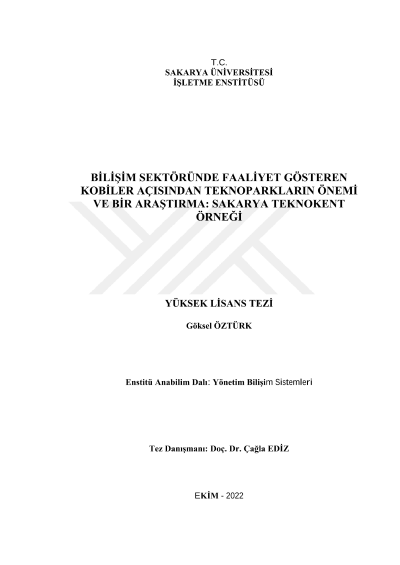 T.C.
SAKARYA ÜNİVERSİTESİ
İŞLETME ENSTİTÜSÜ

BİLİŞİM SEKTÖRÜNDE FAALİYET GÖSTEREN KOBİLER AÇISINDAN TEKNOPARKLARIN ÖNEMİ VE BİR ARAŞTIRMA: SAKARYA TEKNOKENT ÖRNEĞİ

YÜKSEK LİSANS TEZİ

Göksel ÖZTÜRK

Enstitü Anabilim Dalı: Yönetim Bilişim Sistemleri

Tez Danışmanı: Doç. Dr. Çağla EDİZ

EKİM - 2022